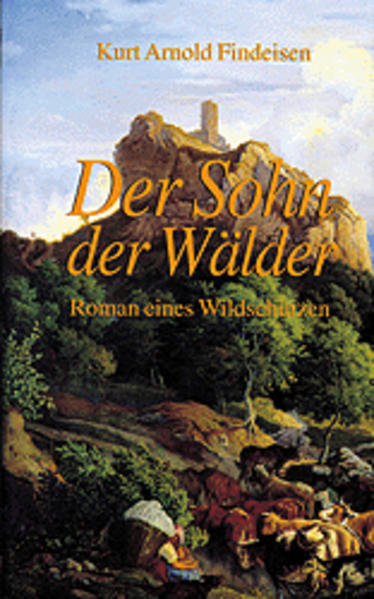 Kurt Arnold Findeisen

Der Sohn der Wälder

Roman eines Wildschützen